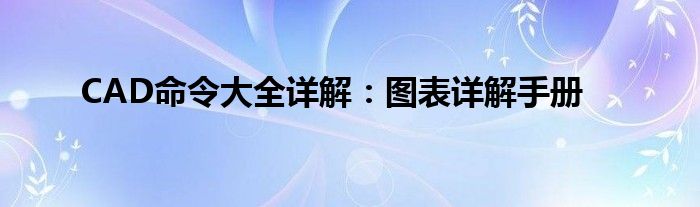 CAD命令大全详解：图表详解手册